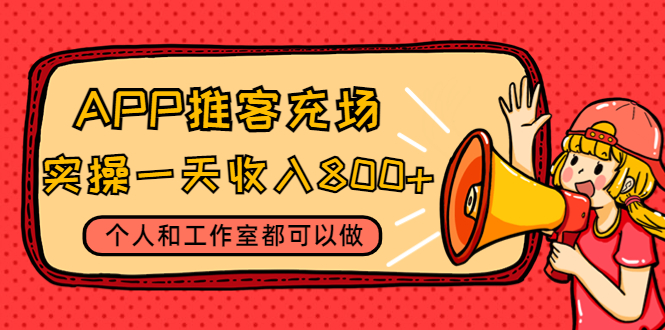 APP推客充场
实操一天收入800+
个人和工作室都可以做